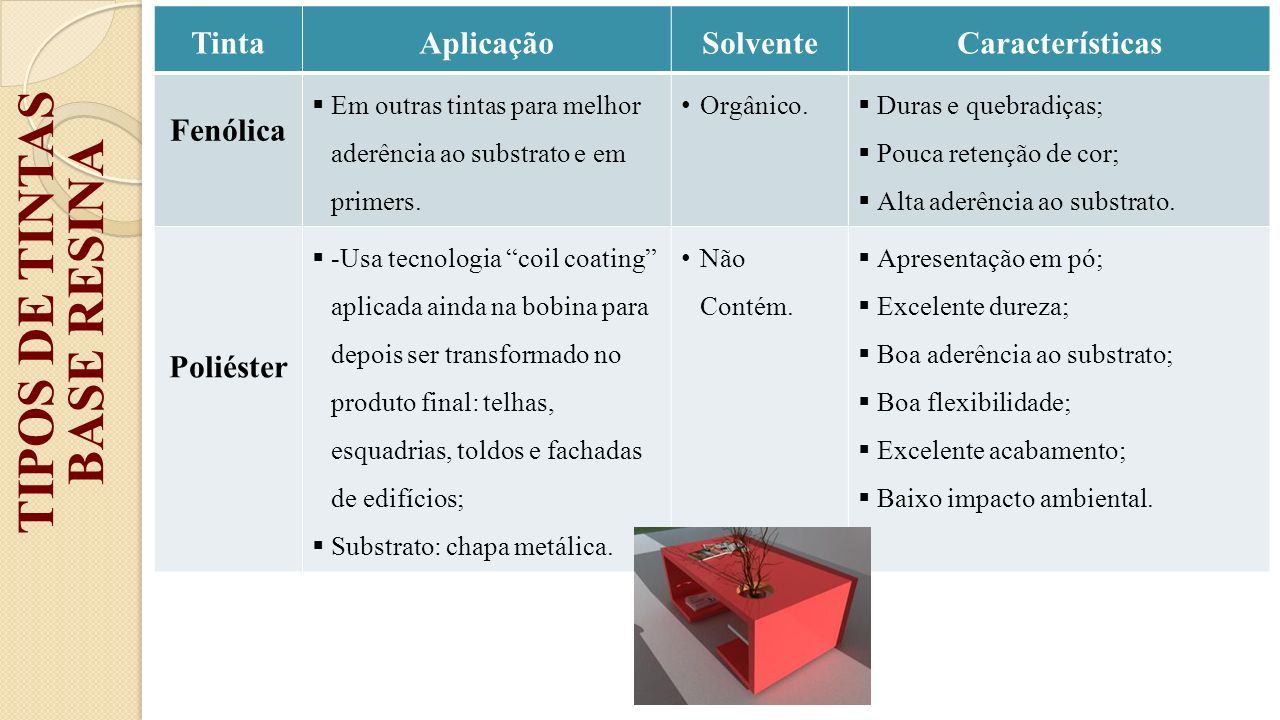 TIPOS DE TINTAS BASE RESINA

| Tinta | Aplicação | Solvente | Características |
|---|---|---|---|
| Fenólica | ▪ Em outras tintas para melhor aderência ao substrato e em primers. | • Orgânico. | ▪ Duras e quebradiças; ▪ Pouca retenção de cor; ▪ Alta aderência ao substrato. |
| Poliéster | ▪ -Usa tecnologia “coil coating” aplicada ainda na bobina para depois ser transformado no produto final: telhas, esquadrias, toldos e fachadas de edifícios; ▪ Substrato: chapa metálica. | • Não Contém. | ▪ Apresentação em pó; ▪ Excelente dureza; ▪ Boa aderência ao substrato; ▪ Boa flexibilidade; ▪ Excelente acabamento; ▪ Baixo impacto ambiental. |